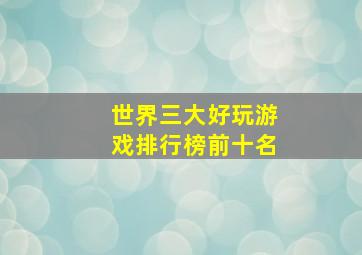 世界三大好玩游戏排行榜前十名